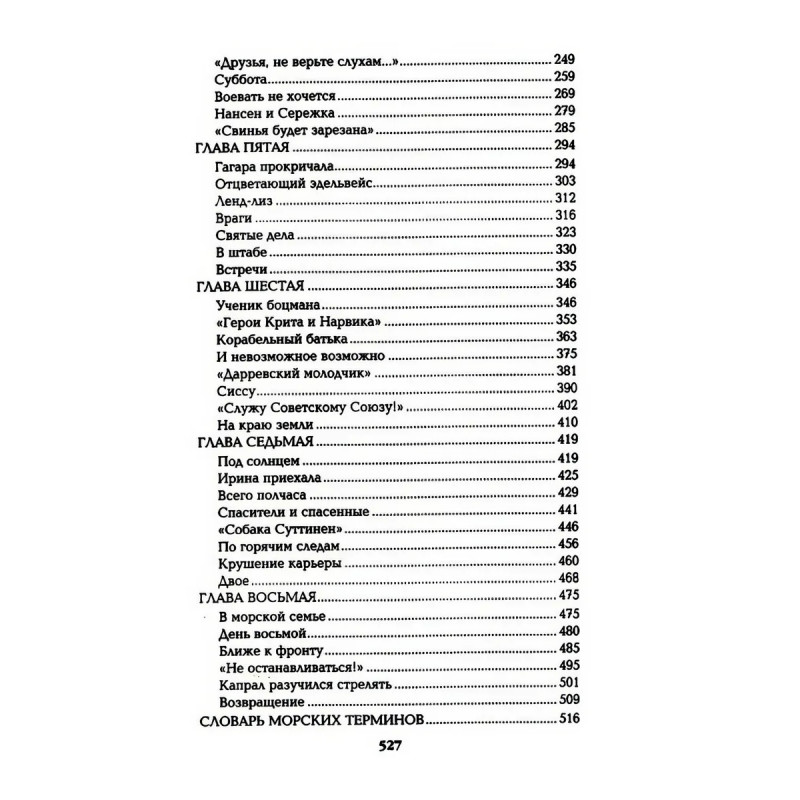 «Друзья, не верьте слухам...» 249
Суббота 259
Воевать не хочется 269
Нансен и Сережка 279
«Свинья будет зарезана» 285
ГЛАВА ПЯТАЯ 294
Гагара прокричала 294
Отцветающий эдельвейс 303
Ленд-лиз 312
Враги 316
Святые дела 323
В штабе 330
Встречи 335
ГЛАВА ШЕСТАЯ 346
Ученик боцмана 346
«Герои Крита и Нарвика» 353
Корабельный батька 363
И невозможное возможно 375
«Дарревский молодчик» 381
Сиссу 390
«Служу Советскому Союзу!» 402
На краю земли 410
ГЛАВА СЕДЬМАЯ 419
Под солнцем 419
Ирина приехала 425
Всего полчаса 429
Спасители и спасенные 441
«Собака Суттинен» 446
По горячим следам 456
Крушение карьеры 460
Двое 468
ГЛАВА ВОСЬМАЯ 475
В морской семье 475
День восьмой 480
Ближе к фронту 485
«Не останавливаться!» 495
Капрал разучился стрелять 501
Возвращение 509
СЛОВАРЬ МОРСКИХ ТЕРМИНОВ 516

527